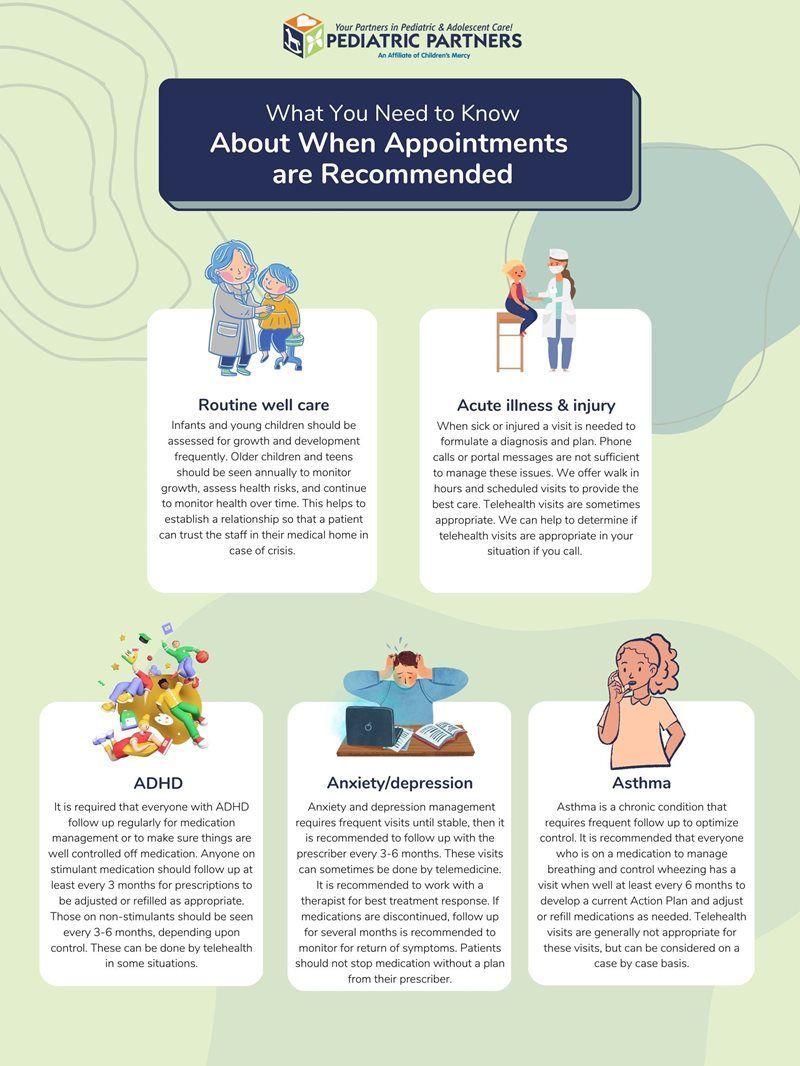 Your Partners in Pediatric & Adolescent Care!
PEDIATRIC PARTNERS
An Affiliate of Children's Mercy

What You Need to Know
About When Appointments are Recommended

Routine well care
Infants and young children should be assessed for growth and development frequently. Older children and teens should be seen annually to monitor growth, assess health risks, and continue to monitor health over time. This helps to establish a relationship so that a patient can trust the staff in their medical home in case of crisis.

Acute illness & injury
When sick or injured a visit is needed to formulate a diagnosis and plan. Phone calls or portal messages are not sufficient to manage these issues. We offer walk in hours and scheduled visits to provide the best care. Telehealth visits are sometimes appropriate. We can help to determine if telehealth visits are appropriate in your situation if you call.

ADHD
It is required that everyone with ADHD follow up regularly for medication management or to make sure things are well controlled off medication. Anyone on stimulant medication should follow up at least every 3 months for prescriptions to be adjusted or refilled as appropriate. Those on non-stimulants should be seen every 3-6 months, depending upon control. These can be done by telehealth in some situations.

Anxiety/depression
Anxiety and depression management requires frequent visits until stable, then it is recommended to follow up with the prescriber every 3-6 months. These visits can sometimes be done by telemedicine. It is recommended to work with a therapist for best treatment response. If medications are discontinued, follow up for several months is recommended to monitor for return of symptoms. Patients should not stop medication without a plan from their prescriber.

Asthma
Asthma is a chronic condition that requires frequent follow up to optimize control. It is recommended that everyone who is on a medication to manage breathing and control wheezing has a visit when well at least every 6 months to develop a current Action Plan and adjust or refill medications as needed. Telehealth visits are generally not appropriate for these visits, but can be considered on a case by case basis.